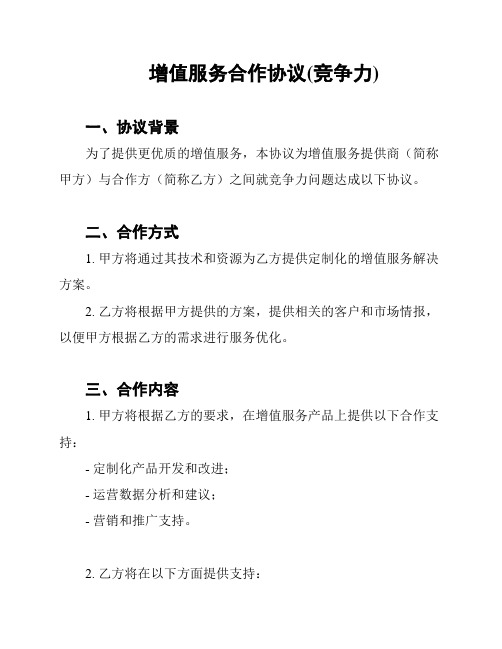 增值服务合作协议(竞争力)

一、协议背景

为了提供更优质的增值服务，本协议为增值服务提供商（简称甲方）与合作方（简称乙方）之间就竞争力问题达成以下协议。

二、合作方式

1. 甲方将通过其技术和资源为乙方提供定制化的增值服务解决方案。

2. 乙方将根据甲方提供的方案，提供相关的客户和市场情报，以便甲方根据乙方的需求进行服务优化。

三、合作内容

1. 甲方将根据乙方的要求，在增值服务产品上提供以下合作支持：

- 定制化产品开发和改进；

- 运营数据分析和建议；

- 营销和推广支持。

2. 乙方将在以下方面提供支持：